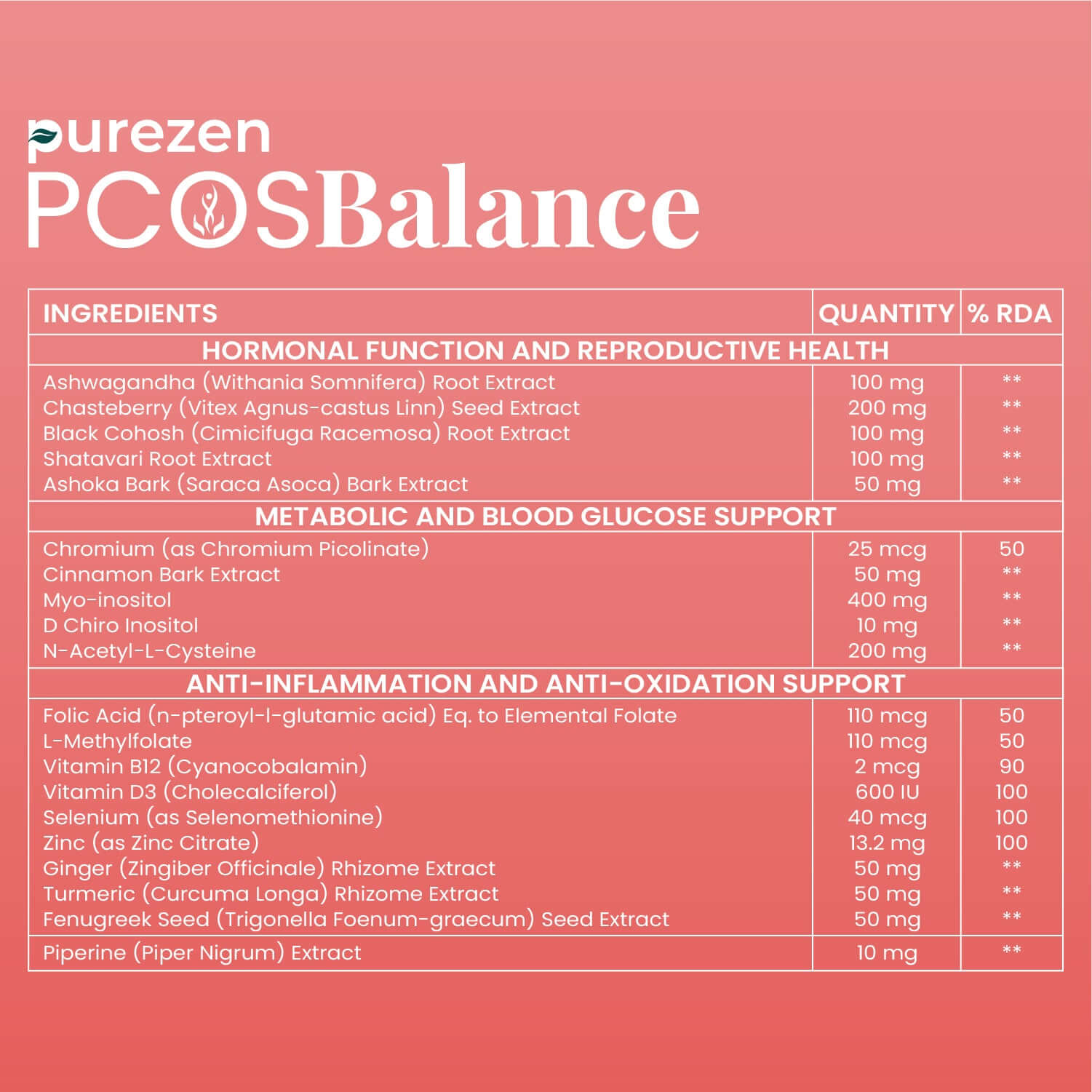 purezen
PCOSBalance

| INGREDIENTS | QUANTITY | % RDA |
|---|---|---|
| HORMONAL FUNCTION AND REPRODUCTIVE HEALTH | | |
| Ashwagandha (Withania Somnifera) Root Extract | 100 mg | ** |
| Chasteberry (Vitex Agnus-castus Linn) Seed Extract | 200 mg | ** |
| Black Cohosh (Cimicifuga Racemosa) Root Extract | 100 mg | ** |
| Shatavari Root Extract | 100 mg | ** |
| Ashoka Bark (Saraca Asoca) Bark Extract | 50 mg | ** |
| METABOLIC AND BLOOD GLUCOSE SUPPORT | | |
| Chromium (as Chromium Picolinate) | 25 mcg | 50 |
| Cinnamon Bark Extract | 50 mg | ** |
| Myo-inositol | 400 mg | ** |
| D Chiro Inositol | 10 mg | ** |
| N-Acetyl-L-Cysteine | 200 mg | ** |
| ANTI-INFLAMMATION AND ANTI-OXIDATION SUPPORT | | |
| Folic Acid (n-pteroyl-l-glutamic acid) Eq. to Elemental Folate | 110 mcg | 50 |
| L-Methylfolate | 110 mcg | 50 |
| Vitamin B12 (Cyanocobalamin) | 2 mcg | 90 |
| Vitamin D3 (Cholecalciferol) | 600 IU | 100 |
| Selenium (as Selenomethionine) | 40 mcg | 100 |
| Zinc (as Zinc Citrate) | 13.2 mg | 100 |
| Ginger (Zingiber Officinale) Rhizome Extract | 50 mg | ** |
| Turmeric (Curcuma Longa) Rhizome Extract | 50 mg | ** |
| Fenugreek Seed (Trigonella Foenum-graecum) Seed Extract | 50 mg | ** |
| Piperine (Piper Nigrum) Extract | 10 mg | ** |